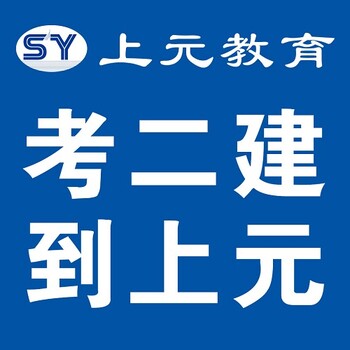 SY 上元教育

考二建
到上元